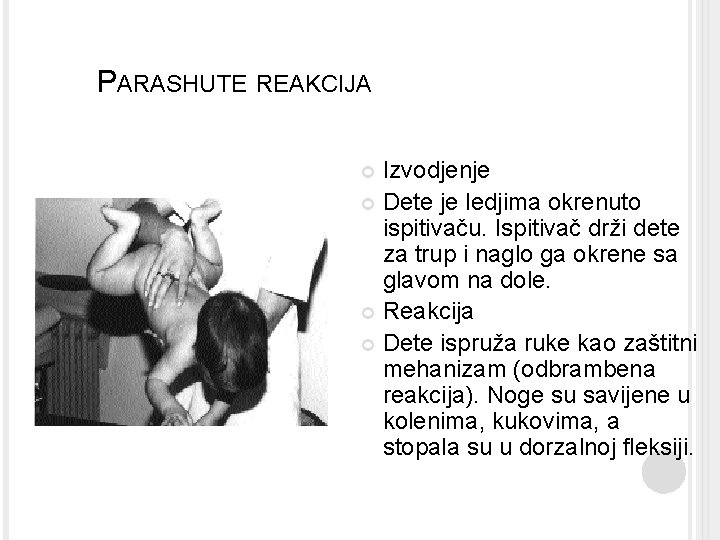 PARASHUTE REAKCIJA

Izvodjenje

Dete je ledjima okrenuto ispitivaču. Ispitivač drži dete za trup i naglo ga okrene sa glavom na dole.

Reakcija

Dete ispruža ruke kao zaštitni mehanizam (odbrambena reakcija). Noge su savijene u kolenima, kukovima, a stopala su u dorzalnoj fleksiji.